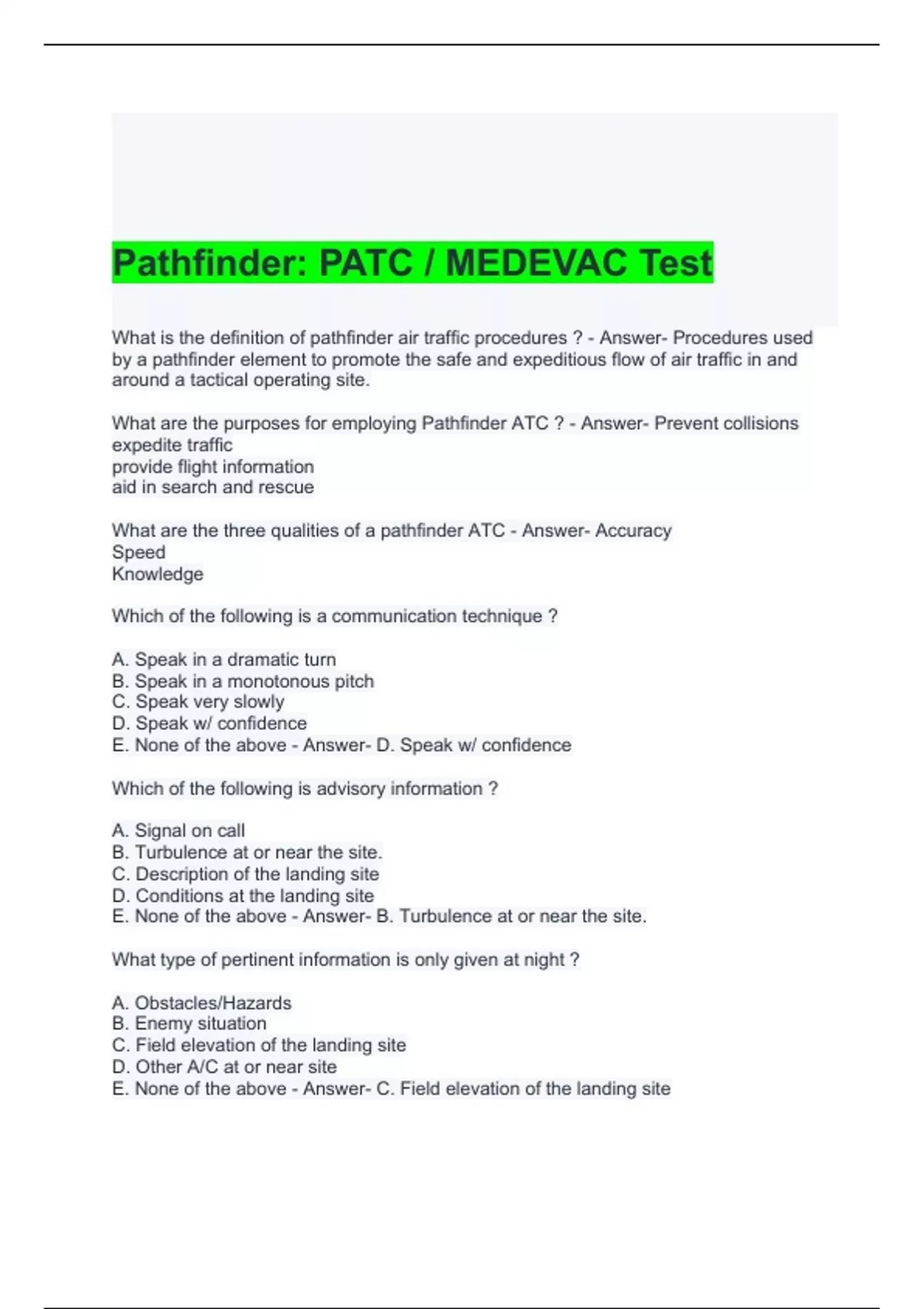 Pathfinder: PATC / MEDEVAC Test

What is the definition of pathfinder air traffic procedures ? - Answer- Procedures used by a pathfinder element to promote the safe and expeditious flow of air traffic in and around a tactical operating site.

What are the purposes for employing Pathfinder ATC ? - Answer- Prevent collisions
expedite traffic
provide flight information
aid in search and rescue

What are the three qualities of a pathfinder ATC - Answer- Accuracy
Speed
Knowledge

Which of the following is a communication technique ?

A. Speak in a dramatic turn
B. Speak in a monotonous pitch
C. Speak very slowly
D. Speak w/ confidence
E. None of the above - Answer- D. Speak w/ confidence

Which of the following is advisory information ?

A. Signal on call
B. Turbulence at or near the site.
C. Description of the landing site
D. Conditions at the landing site
E. None of the above - Answer- B. Turbulence at or near the site.

What type of pertinent information is only given at night ?

A. Obstacles/Hazards
B. Enemy situation
C. Field elevation of the landing site
D. Other A/C at or near site
E. None of the above - Answer- C. Field elevation of the landing site